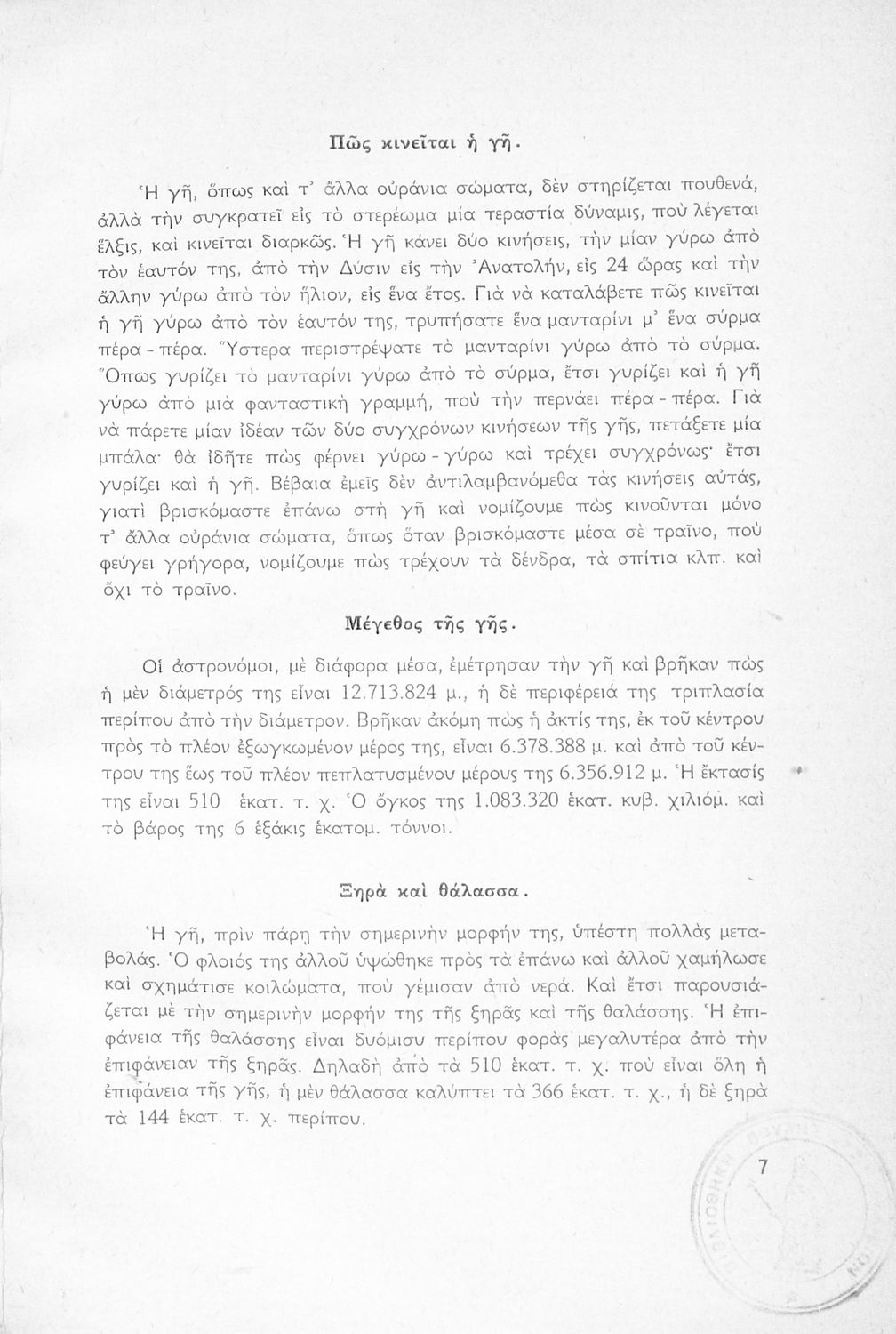 Πῶς κινεῖται ἡ γῆ.

Ἡ γῆ, ὅπως καὶ τ' ἄλλα οὐράνια σώματα, δὲν στηρίζεται πουθενά, ἀλλὰ τὴν συγκρατεῖ εἰς τὸ στερέωμα μία τεραστία δύναμις, ποὺ λέγεται ἕλξις, καὶ κινεῖται διαρκῶς. Ἡ γῆ κάνει δύο κινήσεις, τὴν μίαν γύρω ἀπὸ τὸν ἑαυτόν της, ἀπὸ τὴν Δύσιν εἰς τὴν Ἀνατολήν, εἰς 24 ὥρας καὶ τὴν ἄλλην γύρω ἀπὸ τὸν ἥλιον, εἰς ἕνα ἔτος. Γιὰ νὰ καταλάβετε πῶς κινεῖται ἡ γῆ γύρω ἀπὸ τὸν ἑαυτόν της, τρυπήσατε ἕνα μανταρίνι μ' ἕνα σύρμα πέρα - πέρα. Ὕστερα περιστρέψατε τὸ μανταρίνι γύρω ἀπὸ τὸ σύρμα. Ὅπως γυρίζει τὸ μανταρίνι γύρω ἀπὸ τὸ σύρμα, ἔτσι γυρίζει καὶ ἡ γῆ γύρω ἀπὸ μιὰ φανταστικὴ γραμμή, ποὺ τὴν περνάει πέρα - πέρα. Γιὰ νὰ πάρετε μίαν ἰδέαν τῶν δύο συγχρόνων κινήσεων τῆς γῆς, πετάξετε μία μπάλα· θὰ ἰδῆτε πὼς φέρνει γύρω - γύρω καὶ τρέχει συγχρόνως· ἔτσι γυρίζει καὶ ἡ γῆ. Βέβαια ἐμεῖς δὲν ἀντιλαμβανόμεθα τὰς κινήσεις αὐτάς, γιατὶ βρισκόμαστε ἐπάνω στὴ γῆ καὶ νομίζουμε πὼς κινοῦνται μόνο τ' ἄλλα οὐράνια σώματα, ὅπως ὅταν βρισκόμαστε μέσα σὲ τραῖνο, ποὺ φεύγει γρήγορα, νομίζουμε πὼς τρέχουν τὰ δένδρα, τὰ σπίτια κλπ. καὶ ὄχι τὸ τραῖνο.

Μέγεθος τῆς γῆς.

Οἱ ἀστρονόμοι, μὲ διάφορα μέσα, ἐμέτρησαν τὴν γῆ καὶ βρῆκαν πὼς ἡ μὲν διάμετρός της εἶναι 12.713.824 μ., ἡ δὲ περιφέρειά της τριπλασία περίπου ἀπὸ τὴν διάμετρον. Βρῆκαν ἀκόμη πὼς ἡ ἀκτίς της, ἐκ τοῦ κέντρου πρὸς τὸ πλέον ἐξωγκωμένον μέρος της, εἶναι 6.378.388 μ. καὶ ἀπὸ τοῦ κέντρου της ἕως τοῦ πλέον πεπλατυσμένου μέρους της 6.356.912 μ. Ἡ ἔκτασίς της εἶναι 510 ἑκατ. τ. χ. Ὁ ὄγκος της 1.083.320 ἑκατ. κυβ. χιλιόμ. καὶ τὸ βάρος της 6 ἑξάκις ἑκατομ. τόννοι.

Ξηρὰ καὶ θάλασσα.

Ἡ γῆ, πρὶν πάρῃ τὴν σημερινὴν μορφήν της, ὑπέστη πολλὰς μεταβολάς. Ὁ φλοιός της ἀλλοῦ ὑψώθηκε πρὸς τὰ ἐπάνω καὶ ἀλλοῦ χαμήλωσε καὶ σχημάτισε κοιλώματα, ποὺ γέμισαν ἀπὸ νερά. Καὶ ἔτσι παρουσιάζεται μὲ τὴν σημερινὴν μορφήν της τῆς ξηρᾶς καὶ τῆς θαλάσσης. Ἡ ἐπιφάνεια τῆς θαλάσσης εἶναι δυόμισυ περίπου φορὰς μεγαλυτέρα ἀπὸ τὴν ἐπιφάνειαν τῆς ξηρᾶς. Δηλαδὴ ἀπὸ τὰ 510 ἑκατ. τ. χ. ποὺ εἶναι ὅλη ἡ ἐπιφάνεια τῆς γῆς, ἡ μὲν θάλασσα καλύπτει τὰ 366 ἑκατ. τ. χ., ἡ δὲ ξηρὰ τὰ 144 ἑκατ. τ. χ. περίπου.

7